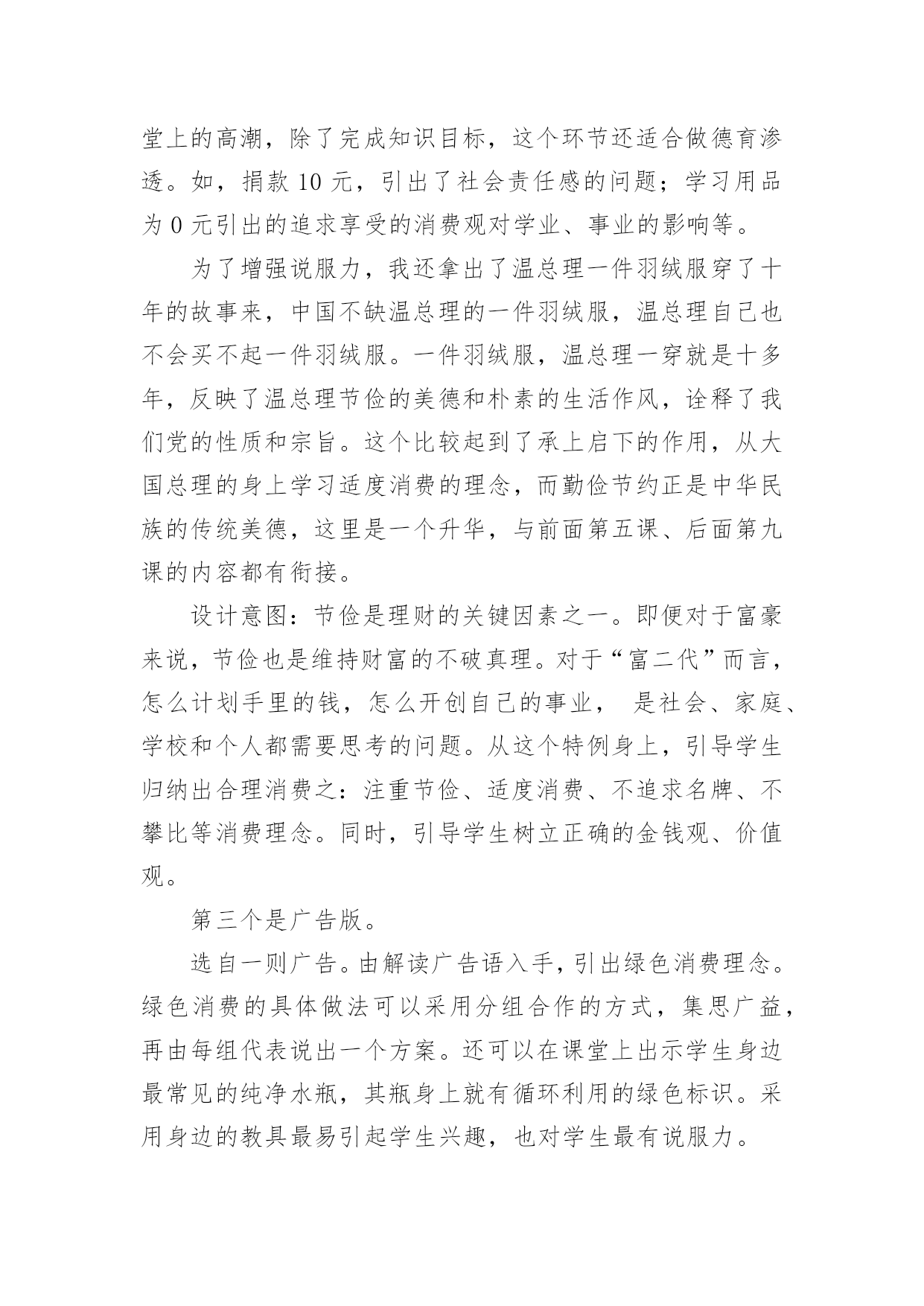 堂上的高潮，除了完成知识目标，这个环节还适合做德育渗透。如，捐款 10 元，引出了社会责任感的问题；学习用品为 0 元引出的追求享受的消费观对学业、事业的影响等。

为了增强说服力，我还拿出了温总理一件羽绒服穿了十年的故事来，中国不缺温总理的一件羽绒服，温总理自己也不会买不起一件羽绒服。一件羽绒服，温总理一穿就是十多年，反映了温总理节俭的美德和朴素的生活作风，诠释了我们党的性质和宗旨。这个比较起到了承上启下的作用，从大国总理的身上学习适度消费的理念，而勤俭节约正是中华民族的传统美德，这里是一个升华，与前面第五课、后面第九课的内容都有衔接。

设计意图：节俭是理财的关键因素之一。即便对于富豪来说，节俭也是维持财富的不破真理。对于“富二代”而言，怎么计划手里的钱，怎么开创自己的事业， 是社会、家庭、学校和个人都需要思考的问题。从这个特例身上，引导学生归纳出合理消费之：注重节俭、适度消费、不追求名牌、不攀比等消费理念。同时，引导学生树立正确的金钱观、价值观。

第三个是广告版。

选自一则广告。由解读广告语入手，引出绿色消费理念。绿色消费的具体做法可以采用分组合作的方式，集思广益，再由每组代表说出一个方案。还可以在课堂上出示学生身边最常见的纯净水瓶，其瓶身上就有循环利用的绿色标识。采用身边的教具最易引起学生兴趣，也对学生最有说服力。